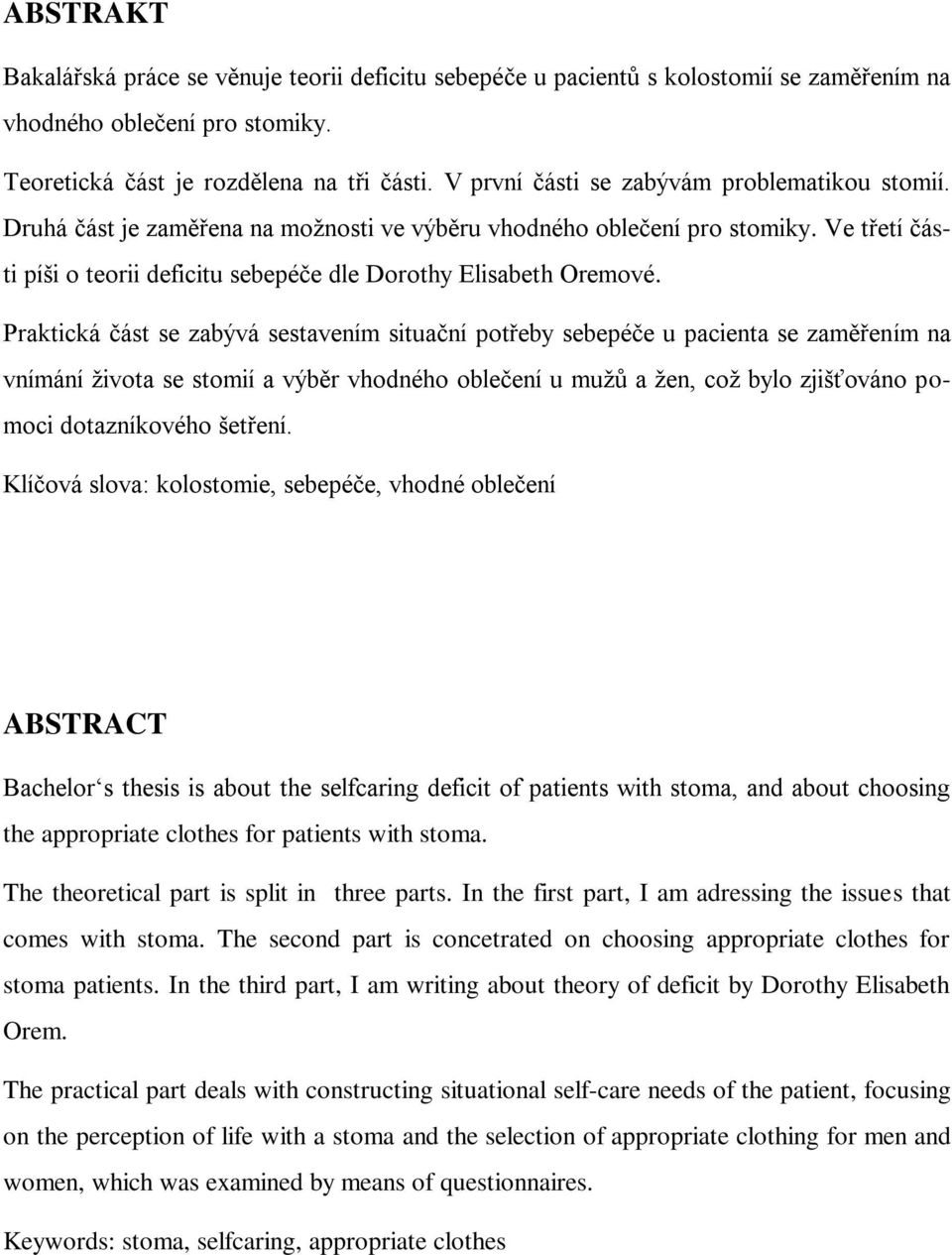 ABSTRAKT

Bakalářská práce se věnuje teorii deficitu sebepéče u pacientů s kolostomií se zaměřením na vhodného oblečení pro stomiky.

Teoretická část je rozdělena na tři části. V první části se zabývám problematikou stomií. Druhá část je zaměřena na možnosti ve výběru vhodného oblečení pro stomiky. Ve třetí části píši o teorii deficitu sebepéče dle Dorothy Elisabeth Oremové.

Praktická část se zabývá sestavením situační potřeby sebepéče u pacienta se zaměřením na vnímání života se stomií a výběr vhodného oblečení u mužů a žen, což bylo zjišťováno pomoci dotazníkového šetření.

Klíčová slova: kolostomie, sebepéče, vhodné oblečení

ABSTRACT

Bachelor‘s thesis is about the selfcaring deficit of patients with stoma, and about choosing the appropriate clothes for patients with stoma.

The theoretical part is split in three parts. In the first part, I am adressing the issues that comes with stoma. The second part is concetrated on choosing appropriate clothes for stoma patients. In the third part, I am writing about theory of deficit by Dorothy Elisabeth Orem.

The practical part deals with constructing situational self-care needs of the patient, focusing on the perception of life with a stoma and the selection of appropriate clothing for men and women, which was examined by means of questionnaires.

Keywords: stoma, selfcaring, appropriate clothes